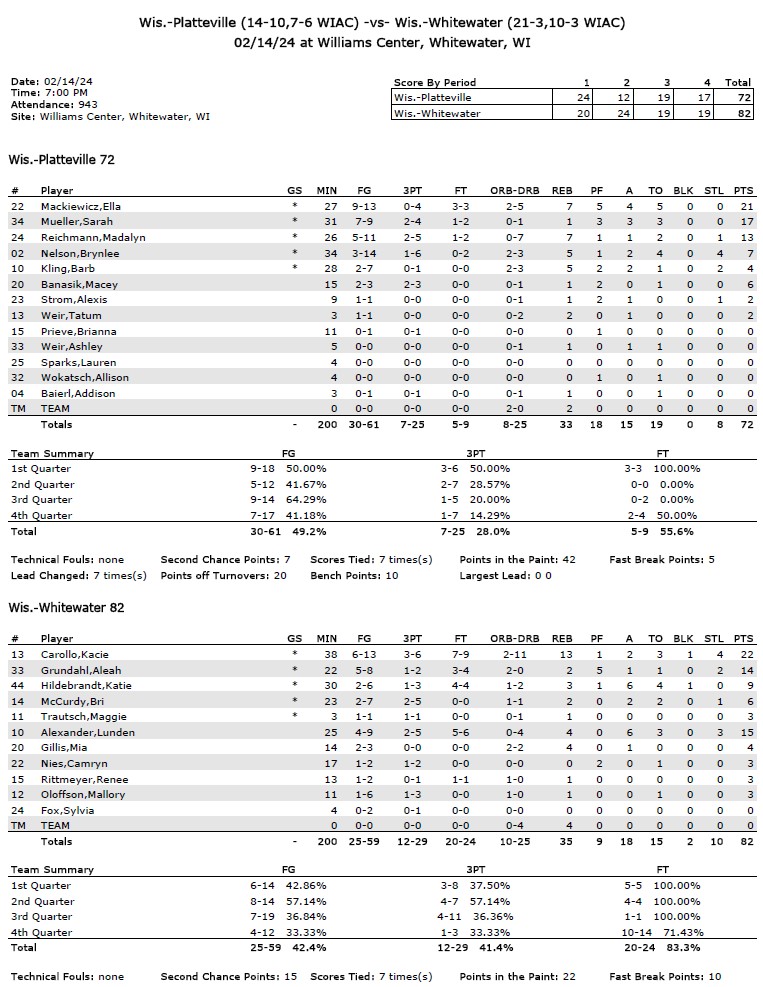 Wis.-Platteville (14-10,7-6 WIAC) -vs- Wis.-Whitewater (21-3,10-3 WIAC)
02/14/24 at Williams Center, Whitewater, WI

Date: 02/14/24
Time: 7:00 PM
Attendance: 943
Site: Williams Center, Whitewater, WI

| Score By Period | 1 | 2 | 3 | 4 | Total |
|---|---|---|---|---|---|
| Wis.-Platteville | 24 | 12 | 19 | 17 | 72 |
| Wis.-Whitewater | 20 | 24 | 19 | 19 | 82 |

Wis.-Platteville 72

| # | Player | GS | MIN | FG | 3PT | FT | ORB-DRB | REB | PF | A | TO | BLK | STL | PTS |
|---|---|---|---|---|---|---|---|---|---|---|---|---|---|---|
| 22 | Mackiewicz,Ella | * | 27 | 9-13 | 0-4 | 3-3 | 2-5 | 7 | 5 | 4 | 5 | 0 | 0 | 21 |
| 34 | Mueller,Sarah | * | 31 | 7-9 | 2-4 | 1-2 | 0-1 | 1 | 3 | 3 | 3 | 0 | 0 | 17 |
| 24 | Reichmann,Madalyn | * | 26 | 5-11 | 2-5 | 1-2 | 0-7 | 7 | 1 | 1 | 2 | 0 | 1 | 13 |
| 02 | Nelson,Brynlee | * | 34 | 3-14 | 1-6 | 0-2 | 2-3 | 5 | 1 | 2 | 4 | 0 | 4 | 7 |
| 10 | Kling,Barb | * | 28 | 2-7 | 0-1 | 0-0 | 2-3 | 5 | 2 | 2 | 1 | 0 | 2 | 4 |
| 20 | Banasik,Macey | | 15 | 2-3 | 2-3 | 0-0 | 0-1 | 1 | 2 | 0 | 1 | 0 | 0 | 6 |
| 23 | Strom,Alexis | | 9 | 1-1 | 0-0 | 0-0 | 0-1 | 1 | 2 | 1 | 0 | 0 | 1 | 2 |
| 13 | Weir,Tatum | | 3 | 1-1 | 0-0 | 0-0 | 0-2 | 2 | 0 | 1 | 0 | 0 | 0 | 2 |
| 15 | Prieve,Brianna | | 11 | 0-1 | 0-1 | 0-0 | 0-0 | 0 | 1 | 0 | 0 | 0 | 0 | 0 |
| 33 | Weir,Ashley | | 5 | 0-0 | 0-0 | 0-0 | 0-1 | 1 | 0 | 1 | 1 | 0 | 0 | 0 |
| 25 | Sparks,Lauren | | 4 | 0-0 | 0-0 | 0-0 | 0-0 | 0 | 0 | 0 | 0 | 0 | 0 | 0 |
| 32 | Wokatsch,Allison | | 4 | 0-0 | 0-0 | 0-0 | 0-0 | 0 | 1 | 0 | 1 | 0 | 0 | 0 |
| 04 | Baierl,Addison | | 3 | 0-1 | 0-1 | 0-0 | 0-1 | 1 | 0 | 0 | 1 | 0 | 0 | 0 |
| TM | TEAM | | 0 | 0-0 | 0-0 | 0-0 | 2-0 | 2 | 0 | 0 | 0 | 0 | 0 | 0 |
| | Totals | - | 200 | 30-61 | 7-25 | 5-9 | 8-25 | 33 | 18 | 15 | 19 | 0 | 8 | 72 |

| Team Summary | FG | | 3PT | | FT | |
|---|---|---|---|---|---|---|
| 1st Quarter | 9-18 | 50.00% | 3-6 | 50.00% | 3-3 | 100.00% |
| 2nd Quarter | 5-12 | 41.67% | 2-7 | 28.57% | 0-0 | 0.00% |
| 3rd Quarter | 9-14 | 64.29% | 1-5 | 20.00% | 0-2 | 0.00% |
| 4th Quarter | 7-17 | 41.18% | 1-7 | 14.29% | 2-4 | 50.00% |
| Total | 30-61 | 49.2% | 7-25 | 28.0% | 5-9 | 55.6% |

Technical Fouls: none Second Chance Points: 7 Scores Tied: 7 times(s) Points in the Paint: 42 Fast Break Points: 5
Lead Changed: 7 times(s) Points off Turnovers: 20 Bench Points: 10 Largest Lead: 0 0

Wis.-Whitewater 82

| # | Player | GS | MIN | FG | 3PT | FT | ORB-DRB | REB | PF | A | TO | BLK | STL | PTS |
|---|---|---|---|---|---|---|---|---|---|---|---|---|---|---|
| 13 | Carollo,Kacie | * | 38 | 6-13 | 3-6 | 7-9 | 2-11 | 13 | 1 | 2 | 3 | 1 | 4 | 22 |
| 33 | Grundahl,Aleah | * | 22 | 5-8 | 1-2 | 3-4 | 2-0 | 2 | 5 | 1 | 1 | 0 | 2 | 14 |
| 44 | Hildebrandt,Katie | * | 30 | 2-6 | 1-3 | 4-4 | 1-2 | 3 | 1 | 6 | 4 | 1 | 0 | 9 |
| 14 | McCurdy,Bri | * | 23 | 2-7 | 2-5 | 0-0 | 1-1 | 2 | 0 | 2 | 2 | 0 | 1 | 6 |
| 11 | Trautsch,Maggie | * | 3 | 1-1 | 1-1 | 0-0 | 0-1 | 1 | 0 | 0 | 0 | 0 | 0 | 3 |
| 10 | Alexander,Lunden | | 25 | 4-9 | 2-5 | 5-6 | 0-4 | 4 | 0 | 6 | 3 | 0 | 3 | 15 |
| 20 | Gillis,Mia | | 14 | 2-3 | 0-0 | 0-0 | 2-2 | 4 | 0 | 1 | 0 | 0 | 0 | 4 |
| 22 | Nies,Camryn | | 17 | 1-2 | 1-2 | 0-0 | 0-0 | 0 | 2 | 0 | 1 | 0 | 0 | 3 |
| 15 | Rittmeyer,Renee | | 13 | 1-2 | 0-1 | 1-1 | 1-0 | 1 | 0 | 0 | 0 | 0 | 0 | 3 |
| 12 | Oloffson,Mallory | | 11 | 1-6 | 1-3 | 0-0 | 1-0 | 1 | 0 | 0 | 1 | 0 | 0 | 3 |
| 24 | Fox,Sylvia | | 4 | 0-2 | 0-1 | 0-0 | 0-0 | 0 | 0 | 0 | 0 | 0 | 0 | 0 |
| TM | TEAM | | 0 | 0-0 | 0-0 | 0-0 | 0-4 | 4 | 0 | 0 | 0 | 0 | 0 | 0 |
| | Totals | - | 200 | 25-59 | 12-29 | 20-24 | 10-25 | 35 | 9 | 18 | 15 | 2 | 10 | 82 |

| Team Summary | FG | | 3PT | | FT | |
|---|---|---|---|---|---|---|
| 1st Quarter | 6-14 | 42.86% | 3-8 | 37.50% | 5-5 | 100.00% |
| 2nd Quarter | 8-14 | 57.14% | 4-7 | 57.14% | 4-4 | 100.00% |
| 3rd Quarter | 7-19 | 36.84% | 4-11 | 36.36% | 1-1 | 100.00% |
| 4th Quarter | 4-12 | 33.33% | 1-3 | 33.33% | 10-14 | 71.43% |
| Total | 25-59 | 42.4% | 12-29 | 41.4% | 20-24 | 83.3% |

Technical Fouls: none Second Chance Points: 15 Scores Tied: 7 times(s) Points in the Paint: 22 Fast Break Points: 10